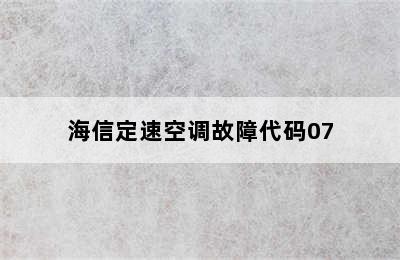 海信定速空调故障代码07